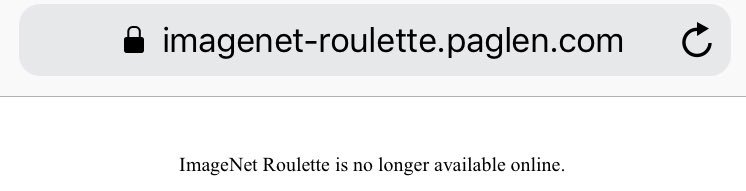 imagenet-roulette.paglen.com

ImageNet Roulette is no longer available online.